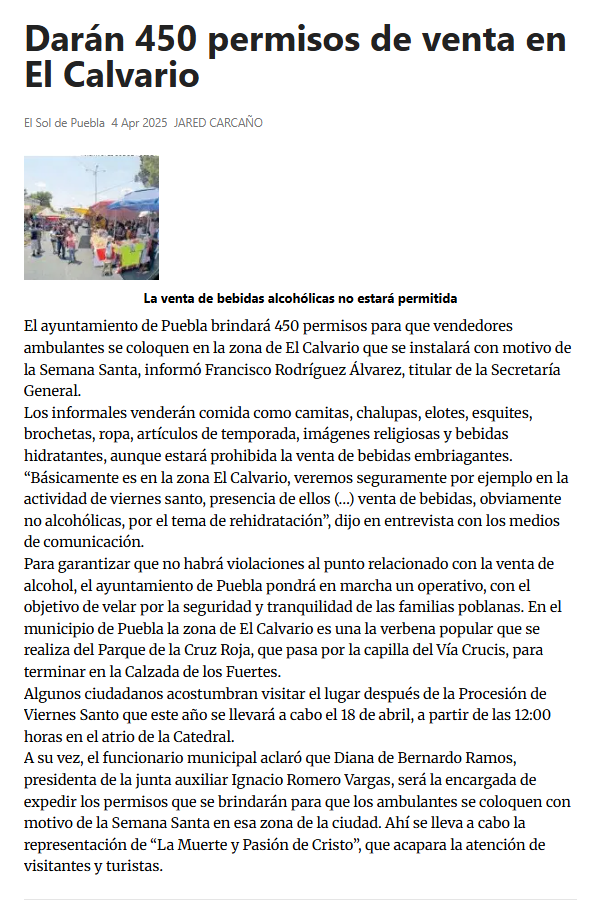 Darán 450 permisos de venta en El Calvario

El Sol de Puebla 4 Apr 2025 JARED CARCAÑO

La venta de bebidas alcohólicas no estará permitida

El ayuntamiento de Puebla brindará 450 permisos para que vendedores ambulantes se coloquen en la zona de El Calvario que se instalará con motivo de la Semana Santa, informó Francisco Rodríguez Álvarez, titular de la Secretaría General.

Los informales venderán comida como camitas, chalupas, elotes, esquites, brochetas, ropa, artículos de temporada, imágenes religiosas y bebidas hidratantes, aunque estará prohibida la venta de bebidas embriagantes.

“Básicamente es en la zona El Calvario, veremos seguramente por ejemplo en la actividad de viernes santo, presencia de ellos (...) venta de bebidas, obviamente no alcohólicas, por el tema de rehidratación”, dijo en entrevista con los medios de comunicación.

Para garantizar que no habrá violaciones al punto relacionado con la venta de alcohol, el ayuntamiento de Puebla pondrá en marcha un operativo, con el objetivo de velar por la seguridad y tranquilidad de las familias poblanas. En el municipio de Puebla la zona de El Calvario es una la verbena popular que se realiza del Parque de la Cruz Roja, que pasa por la capilla del Vía Crucis, para terminar en la Calzada de los Fuertes.

Algunos ciudadanos acostumbran visitar el lugar después de la Procesión de Viernes Santo que este año se llevará a cabo el 18 de abril, a partir de las 12:00 horas en el atrio de la Catedral.

A su vez, el funcionario municipal aclaró que Diana de Bernardo Ramos, presidenta de la junta auxiliar Ignacio Romero Vargas, será la encargada de expedir los permisos que se brindarán para que los ambulantes se coloquen con motivo de la Semana Santa en esa zona de la ciudad. Ahí se lleva a cabo la representación de “La Muerte y Pasión de Cristo”, que acapara la atención de visitantes y turistas.